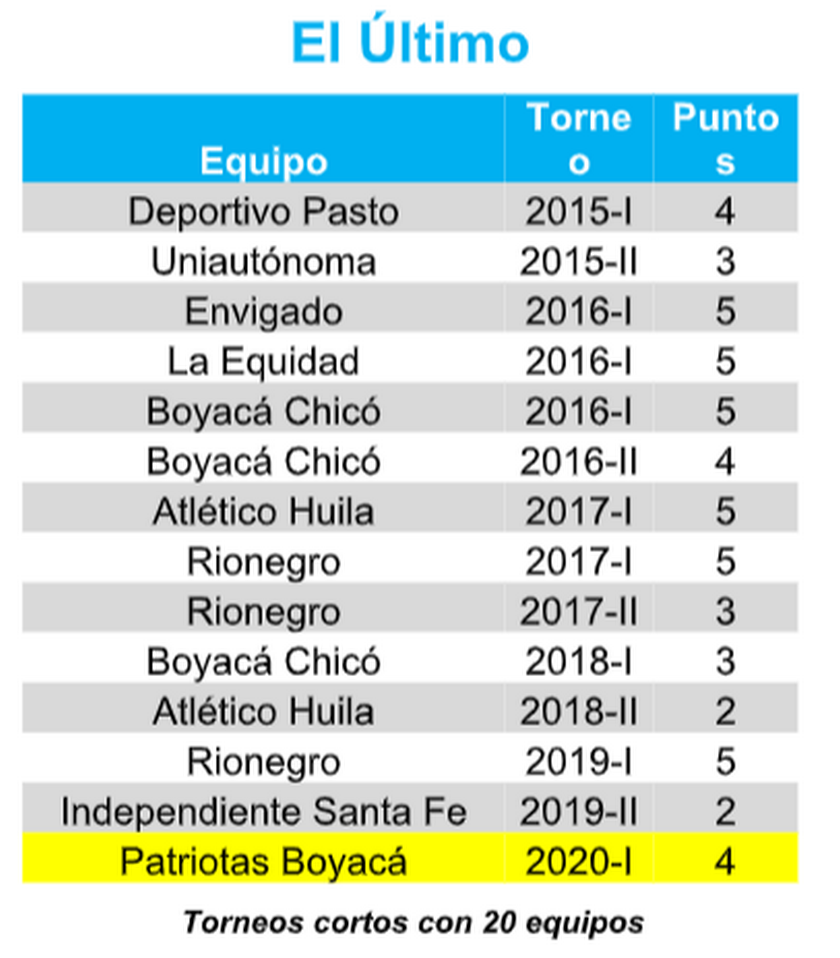 El Último

| Equipo | Torneo | Puntos |
|---|---|---|
| Deportivo Pasto | 2015-I | 4 |
| Uniautónoma | 2015-II | 3 |
| Envigado | 2016-I | 5 |
| La Equidad | 2016-I | 5 |
| Boyacá Chicó | 2016-I | 5 |
| Boyacá Chicó | 2016-II | 4 |
| Atlético Huila | 2017-I | 5 |
| Rionegro | 2017-I | 5 |
| Rionegro | 2017-II | 3 |
| Boyacá Chicó | 2018-I | 3 |
| Atlético Huila | 2018-II | 2 |
| Rionegro | 2019-I | 5 |
| Independiente Santa Fe | 2019-II | 2 |
| Patriotas Boyacá | 2020-I | 4 |

Torneos cortos con 20 equipos